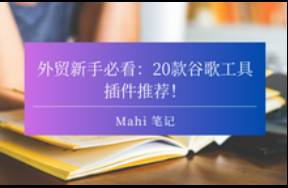 外贸新手必看：20款谷歌工具插件推荐！

Mahi 笔记